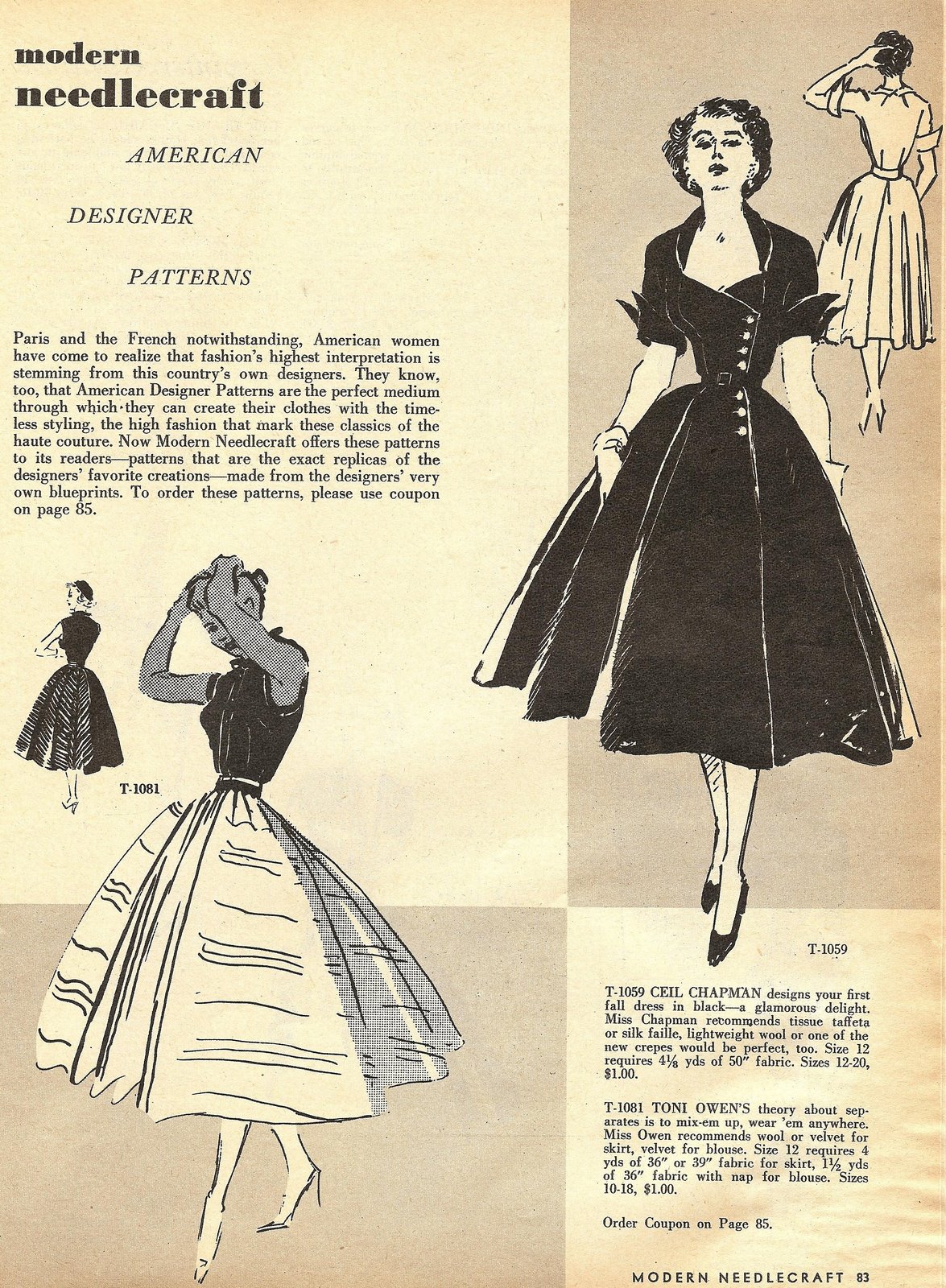 modern
needlecraft

AMERICAN

DESIGNER

PATTERNS

Paris and the French notwithstanding, American women have come to realize that fashion's highest interpretation is stemming from this country's own designers. They know, too, that American Designer Patterns are the perfect medium through which they can create their clothes with the timeless styling, the high fashion that mark these classics of the haute couture. Now Modern Needlecraft offers these patterns to its readers—patterns that are the exact replicas of the designers' favorite creations—made from the designers' very own blueprints. To order these patterns, please use coupon on page 85.

T-1081

T-1059

T-1059 CEIL CHAPMAN designs your first fall dress in black—a glamorous delight. Miss Chapman recommends tissue taffeta or silk faille, lightweight wool or one of the new crepes would be perfect, too. Size 12 requires $4\frac{1}{8}$ yds of 50" fabric. Sizes 12-20, $1.00.

T-1081 TONI OWEN'S theory about separates is to mix-em up, wear 'em anywhere. Miss Owen recommends wool or velvet for skirt, velvet for blouse. Size 12 requires 4 yds of 36" or 39" fabric for skirt, $1\frac{1}{2}$ yds of 36" fabric with nap for blouse. Sizes 10-18, $1.00.

Order Coupon on Page 85.

MODERN NEEDLECRAFT 83